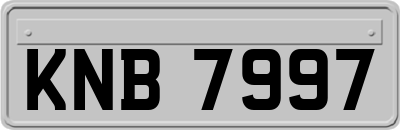 KNB 7997